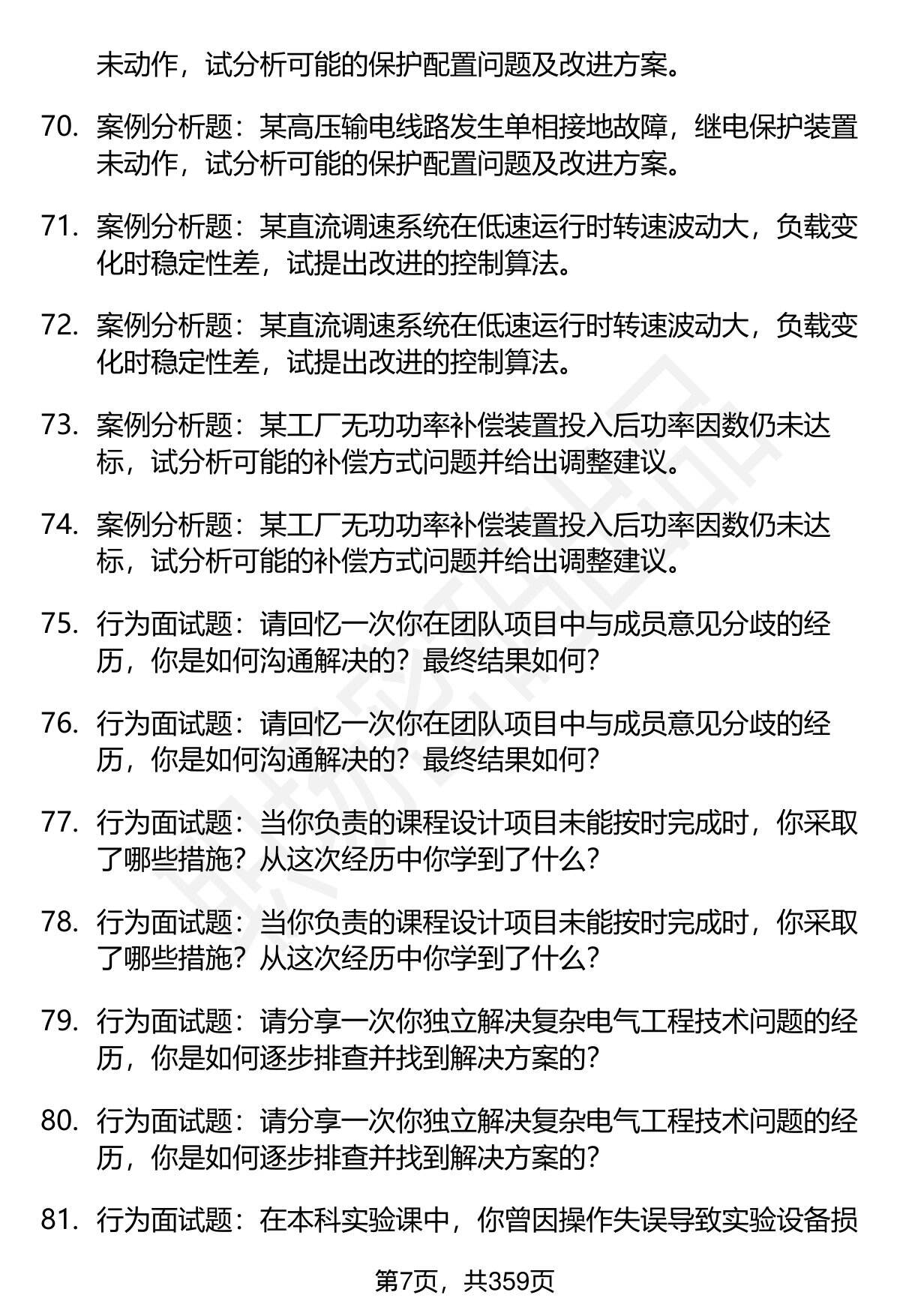 未动作，试分析可能的保护配置问题及改进方案。

70. 案例分析题：某高压输电线路发生单相接地故障，继电保护装置未动作，试分析可能的保护配置问题及改进方案。

71. 案例分析题：某直流调速系统在低速运行时转速波动大，负载变化时稳定性差，试提出改进的控制算法。

72. 案例分析题：某直流调速系统在低速运行时转速波动大，负载变化时稳定性差，试提出改进的控制算法。

73. 案例分析题：某工厂无功功率补偿装置投入后功率因数仍未达标，试分析可能的补偿方式问题并给出调整建议。

74. 案例分析题：某工厂无功功率补偿装置投入后功率因数仍未达标，试分析可能的补偿方式问题并给出调整建议。

75. 行为面试题：请回忆一次你在团队项目中与成员意见分歧的经历，你是如何沟通解决的？最终结果如何？

76. 行为面试题：请回忆一次你在团队项目中与成员意见分歧的经历，你是如何沟通解决的？最终结果如何？

77. 行为面试题：当你负责的课程设计项目未能按时完成时，你采取了哪些措施？从这次经历中你学到了什么？

78. 行为面试题：当你负责的课程设计项目未能按时完成时，你采取了哪些措施？从这次经历中你学到了什么？

79. 行为面试题：请分享一次你独立解决复杂电气工程技术问题的经历，你是如何逐步排查并找到解决方案的？

80. 行为面试题：请分享一次你独立解决复杂电气工程技术问题的经历，你是如何逐步排查并找到解决方案的？

81. 行为面试题：在本科实验课中，你曾因操作失误导致实验设备损

第7页，共359页